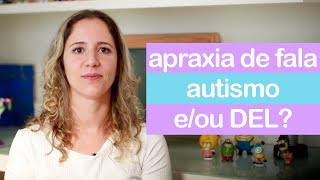 apraxia de fala
autismo
e/ou DEL?